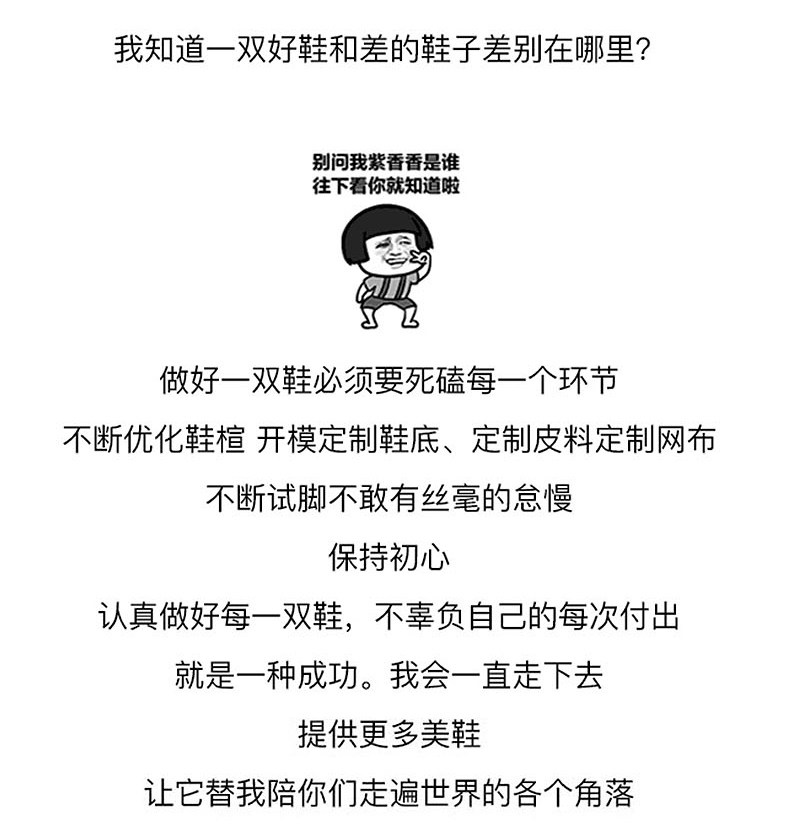 我知道一双好鞋和差的鞋子差别在哪里?

别问我紫香香是谁
往下看你就知道啦

做好一双鞋必须要死磕每一个环节

不断优化鞋楦 开模定制鞋底、定制皮料定制网布

不断试脚不敢有丝毫的怠慢

保持初心

认真做好每一双鞋，不辜负自己的每次付出

就是一种成功。我会一直走下去

提供更多美鞋

让它替我陪你们走遍世界的各个角落